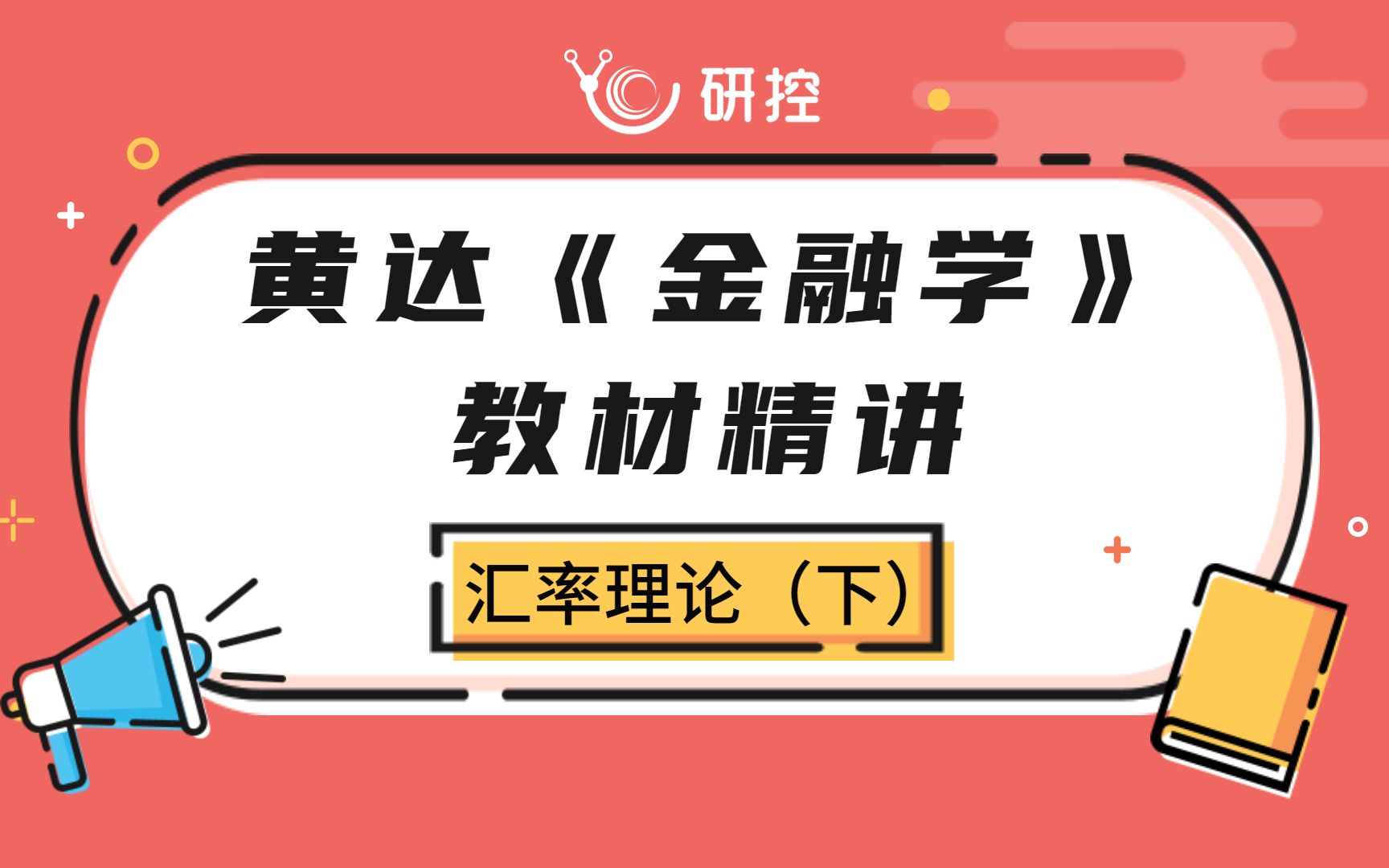 研控

黄达《金融学》
教材精讲

汇率理论（下）